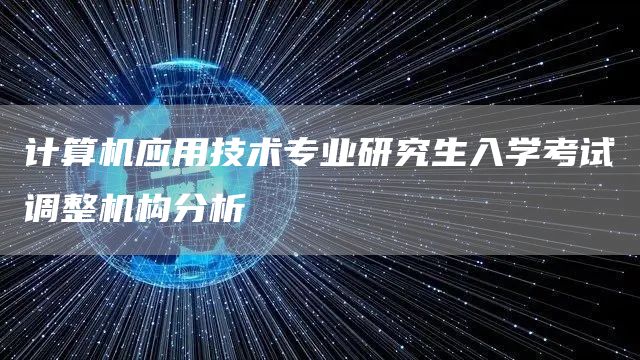 计算机应用技术专业研究生入学考试调整机构分析